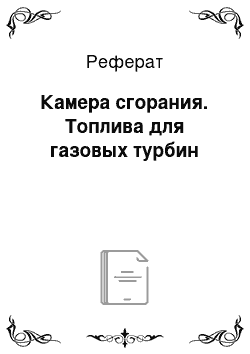 Реферат

Камера сгорания. Топлива для газовых турбин